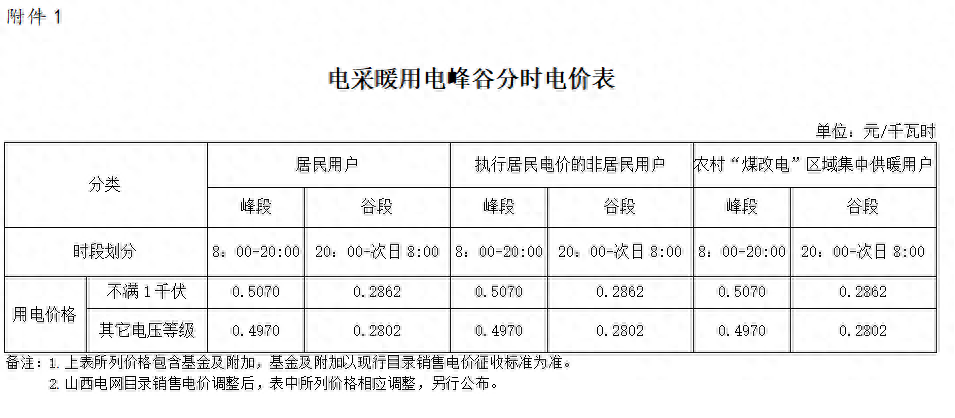 附件 1

电采暖用电峰谷分时电价表

单位：元/千瓦时

| 分类 | | 居民用户 | | 执行居民电价的非居民用户 | | 农村“煤改电”区域集中供暖用户 | |
|---|---|---|---|---|---|---|---|
| | | 峰段 | 谷段 | 峰段 | 谷段 | 峰段 | 谷段 |
| 时段划分 | | 8：00-20:00 | 20：00-次日 8:00 | 8：00-20:00 | 20：00-次日 8:00 | 8：00-20:00 | 20：00-次日 8:00 |
| 用电价格 | 不满 1 千伏 | 0.5070 | 0.2862 | 0.5070 | 0.2862 | 0.5070 | 0.2862 |
| | 其它电压等级 | 0.4970 | 0.2802 | 0.4970 | 0.2802 | 0.4970 | 0.2802 |

备注：1. 上表所列价格包含基金及附加，基金及附加以现行目录销售电价征收标准为准。
2. 山西电网目录销售电价调整后，表中所列价格相应调整，另行公布。